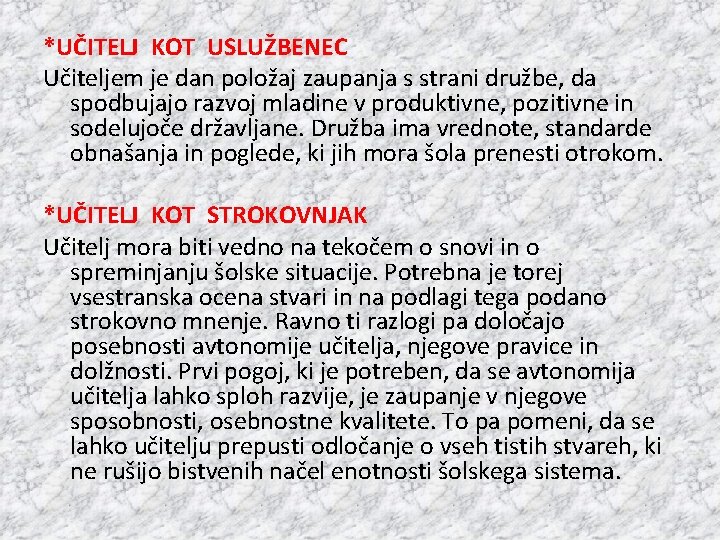 *UČITELJ KOT USLUŽBENEC

Učiteljem je dan položaj zaupanja s strani družbe, da spodbujajo razvoj mladine v produktivne, pozitivne in sodelujoče državljane. Družba ima vrednote, standarde obnašanja in poglede, ki jih mora šola prenesti otrokom.

*UČITELJ KOT STROKOVNJAK

Učitelj mora biti vedno na tekočem o snovi in o spreminjanju šolske situacije. Potrebna je torej vsestranska ocena stvari in na podlagi tega podano strokovno mnenje. Ravno ti razlogi pa določajo posebnosti avtonomije učitelja, njegove pravice in dolžnosti. Prvi pogoj, ki je potreben, da se avtonomija učitelja lahko sploh razvije, je zaupanje v njegove sposobnosti, osebnostne kvalitete. To pa pomeni, da se lahko učitelju prepusti odločanje o vseh tistih stvareh, ki ne rušijo bistvenih načel enotnosti šolskega sistema.